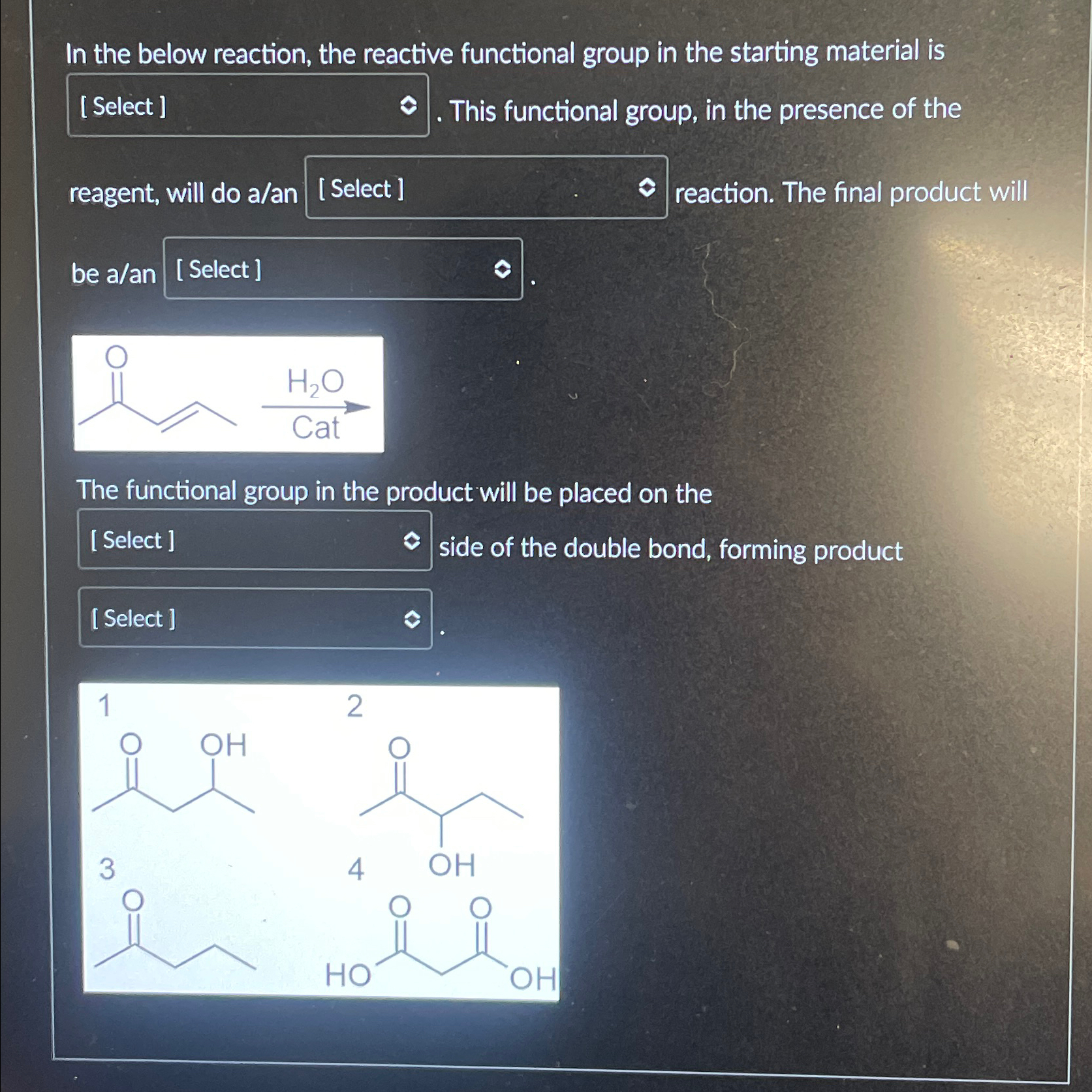 In the below reaction, the reactive functional group in the starting material is [ Select ] . This functional group, in the presence of the reagent, will do a/an [ Select ] reaction. The final product will be a/an [ Select ] .

O

$H_2O$
Cat

The functional group in the product will be placed on the [ Select ] side of the double bond, forming product [ Select ] .

1
O OH

2
O
OH

3
O

4
O O
HO OH